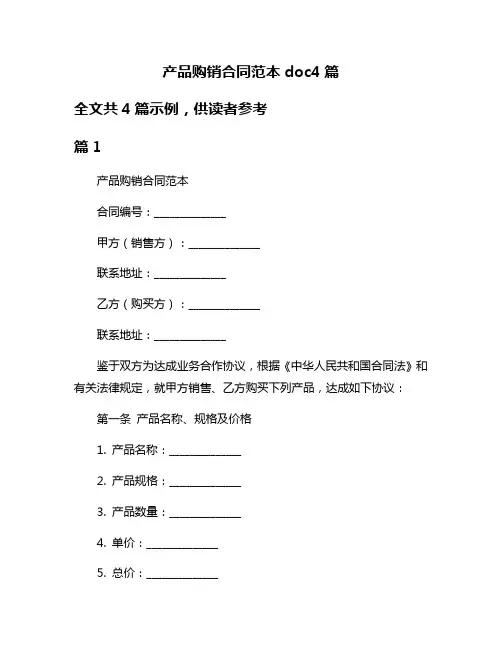 产品购销合同范本 doc4 篇

全文共 4 篇示例，供读者参考

篇 1

产品购销合同范本

合同编号：______________

甲方（销售方）：______________

联系地址：______________

乙方（购买方）：______________

联系地址：______________

鉴于双方为达成业务合作协议，根据《中华人民共和国合同法》和有关法律规定，就甲方销售、乙方购买下列产品，达成如下协议：

第一条 产品名称、规格及价格

1. 产品名称：______________

2. 产品规格：______________

3. 产品数量：______________

4. 单价：______________

5. 总价：______________